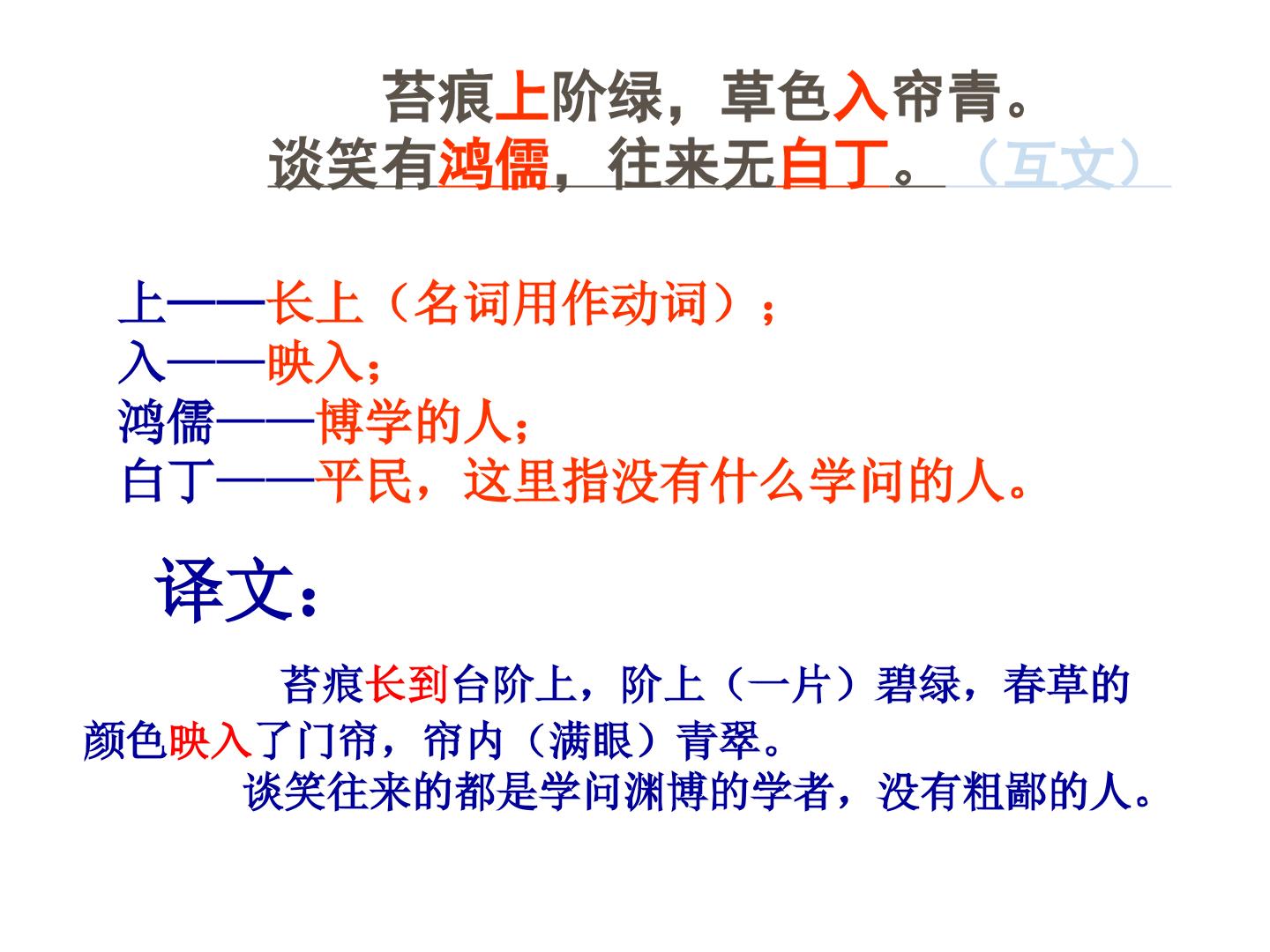 苔痕上阶绿，草色入帘青。
谈笑有鸿儒，往来无白丁。（互文）

上——长上（名词用作动词）；
入——映入；
鸿儒——博学的人；
白丁——平民，这里指没有什么学问的人。

译文：

苔痕长到台阶上，阶上（一片）碧绿，春草的颜色映入了门帘，帘内（满眼）青翠。

谈笑往来的都是学问渊博的学者，没有粗鄙的人。